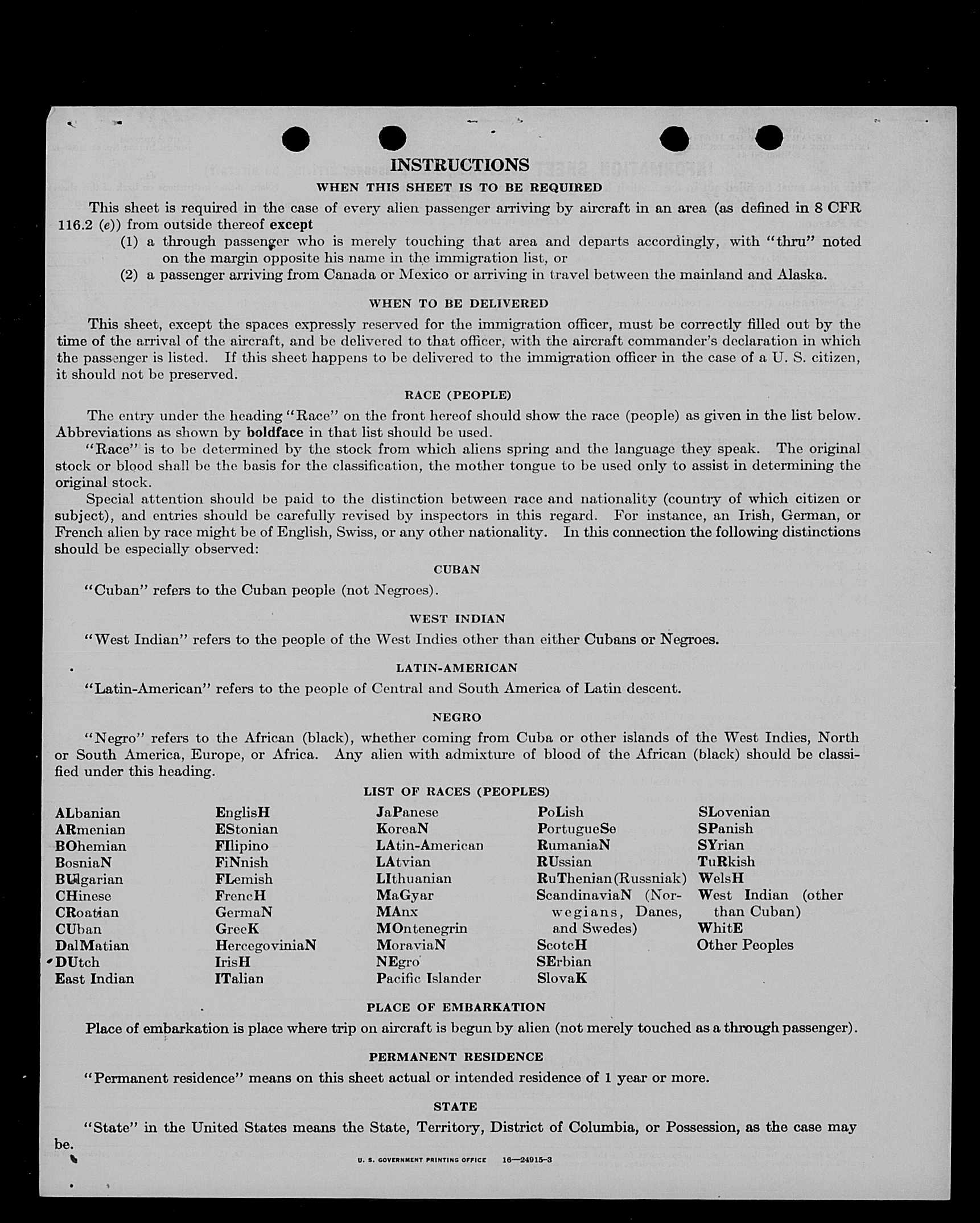 INSTRUCTIONS

WHEN THIS SHEET IS TO BE REQUIRED

This sheet is required in the case of every alien passenger arriving by aircraft in an area (as defined in 8 CFR 116.2 (e)) from outside thereof except

(1) a through passenger who is merely touching that area and departs accordingly, with "thru" noted on the margin opposite his name in the immigration list, or

(2) a passenger arriving from Canada or Mexico or arriving in travel between the mainland and Alaska.

WHEN TO BE DELIVERED

This sheet, except the spaces expressly reserved for the immigration officer, must be correctly filled out by the time of the arrival of the aircraft, and be delivered to that officer, with the aircraft commander's declaration in which the passenger is listed. If this sheet happens to be delivered to the immigration officer in the case of a U. S. citizen, it should not be preserved.

RACE (PEOPLE)

The entry under the heading "Race" on the front hereof should show the race (people) as given in the list below. Abbreviations as shown by boldface in that list should be used.

"Race" is to be determined by the stock from which aliens spring and the language they speak. The original stock or blood shall be the basis for the classification, the mother tongue to be used only to assist in determining the original stock.

Special attention should be paid to the distinction between race and nationality (country of which citizen or subject), and entries should be carefully revised by inspectors in this regard. For instance, an Irish, German, or French alien by race might be of English, Swiss, or any other nationality. In this connection the following distinctions should be especially observed:

CUBAN

"Cuban" refers to the Cuban people (not Negroes).

WEST INDIAN

"West Indian" refers to the people of the West Indies other than either Cubans or Negroes.

LATIN-AMERICAN

"Latin-American" refers to the people of Central and South America of Latin descent.

NEGRO

"Negro" refers to the African (black), whether coming from Cuba or other islands of the West Indies, North or South America, Europe, or Africa. Any alien with admixture of blood of the African (black) should be classified under this heading.

LIST OF RACES (PEOPLES)

ALbanian
ARmenian
BOhemian
BosniaN
BUlgarian
CHinese
CRoatian
CUban
DalMatian
DUtch
East Indian

EnglisH
EStonian
FIlipino
FiNnish
FLemish
FrencH
GermaN
GreeK
HercegoviniaN
IrisH
ITalian

JaPanese
KoreaN
LAtin-American
LAtvian
LIthuanian
MaGyar
MAnx
MOntenegrin
MoraviaN
NEgro
Pacific Islander

PoLish
PortugueSe
RumaniaN
RUssian
RuThenian (Russniak)
ScandinaviaN (Norwegians, Danes, and Swedes)
ScotcH
SErbian
SlovaK

SLovenian
SPanish
SYrian
TuRkish
WelsH
West Indian (other than Cuban)
WhitE
Other Peoples

PLACE OF EMBARKATION

Place of embarkation is place where trip on aircraft is begun by alien (not merely touched as a through passenger).

PERMANENT RESIDENCE

"Permanent residence" means on this sheet actual or intended residence of 1 year or more.

STATE

"State" in the United States means the State, Territory, District of Columbia, or Possession, as the case may be.

U. S. GOVERNMENT PRINTING OFFICE 16—24915-3